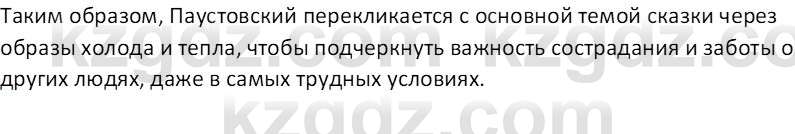 Таким образом, Паустовский перекликается с основной темой сказки через образы холода и тепла, чтобы подчеркнуть важность сострадания и заботы о других людях, даже в самых трудных условиях.

kzgdz.com kzgdz.co
kzgdz.com